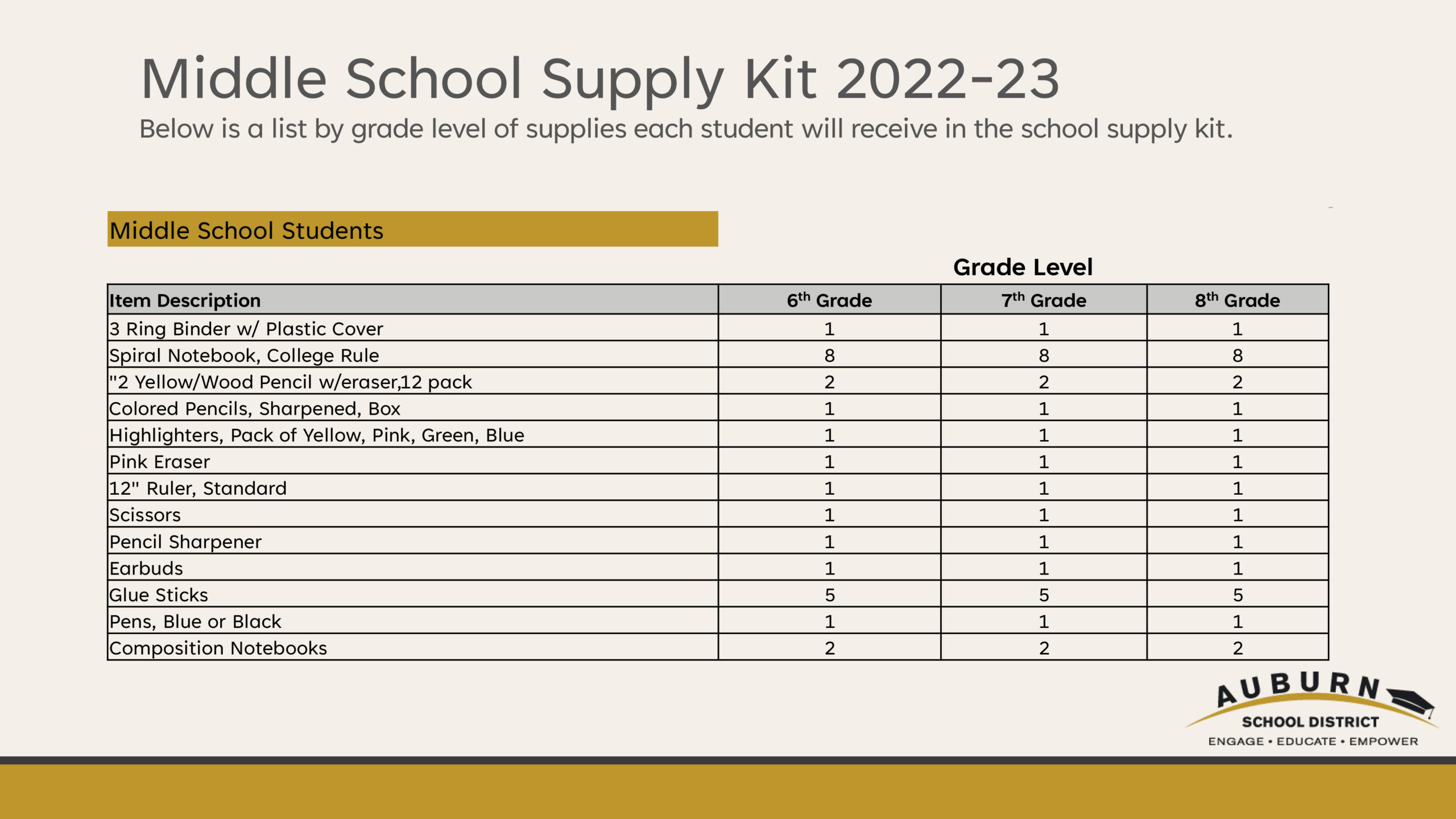 Middle School Supply Kit 2022-23

Below is a list by grade level of supplies each student will receive in the school supply kit.

Middle School Students

Grade Level

| Item Description | $6^{th}$ Grade | $7^{th}$ Grade | $8^{th}$ Grade |
|---|---|---|---|
| 3 Ring Binder w/ Plastic Cover | 1 | 1 | 1 |
| Spiral Notebook, College Rule | 8 | 8 | 8 |
| "2 Yellow/Wood Pencil w/eraser,12 pack | 2 | 2 | 2 |
| Colored Pencils, Sharpened, Box | 1 | 1 | 1 |
| Highlighters, Pack of Yellow, Pink, Green, Blue | 1 | 1 | 1 |
| Pink Eraser | 1 | 1 | 1 |
| 12" Ruler, Standard | 1 | 1 | 1 |
| Scissors | 1 | 1 | 1 |
| Pencil Sharpener | 1 | 1 | 1 |
| Earbuds | 1 | 1 | 1 |
| Glue Sticks | 5 | 5 | 5 |
| Pens, Blue or Black | 1 | 1 | 1 |
| Composition Notebooks | 2 | 2 | 2 |

AUBURN
SCHOOL DISTRICT
ENGAGE • EDUCATE • EMPOWER